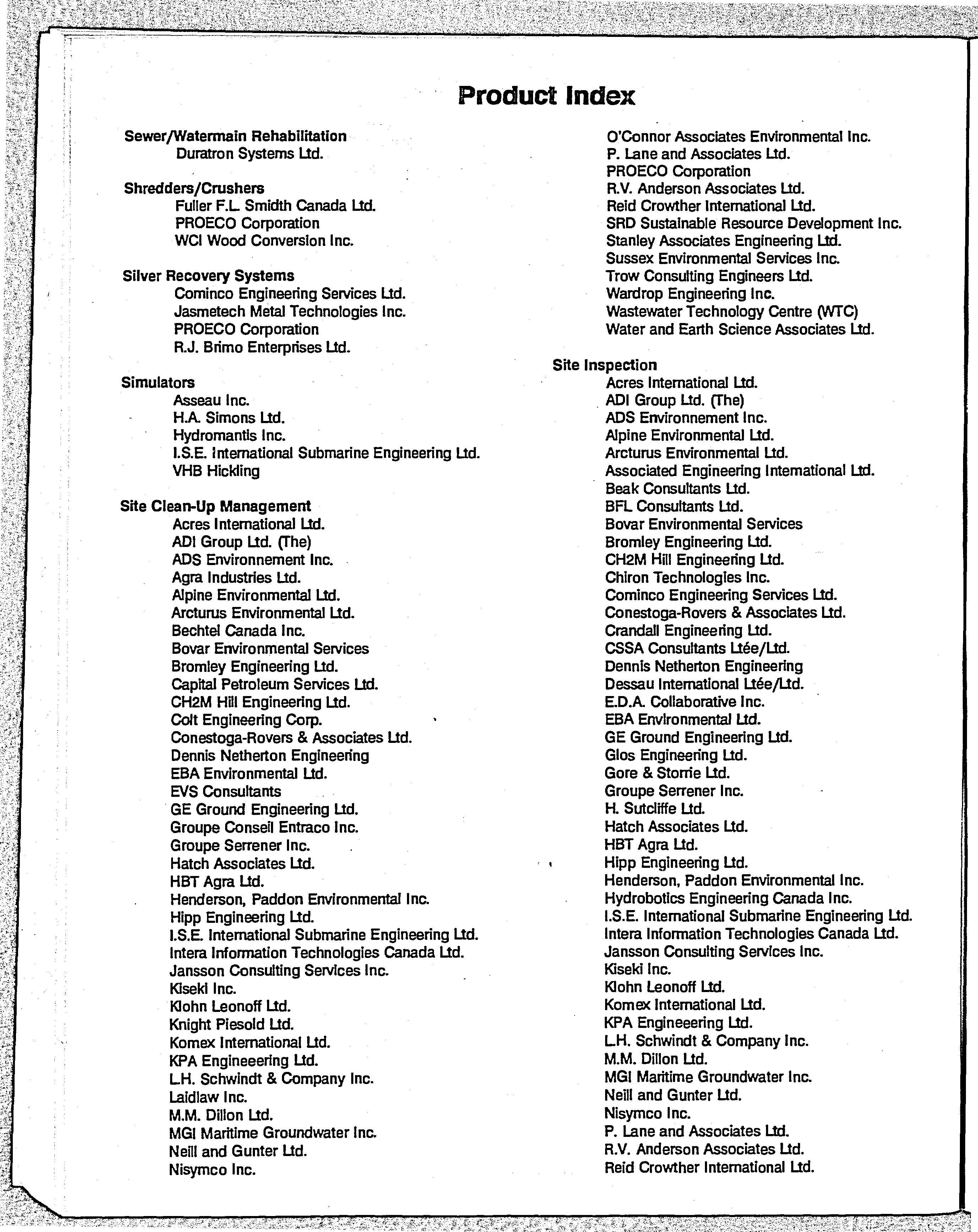 Product Index

Sewer/Watermain Rehabilitation
Duratron Systems Ltd.

Shredders/Crushers
Fuller F.L. Smidth Canada Ltd.
PROECO Corporation
WCI Wood Conversion Inc.

Silver Recovery Systems
Cominco Engineering Services Ltd.
Jasmetech Metal Technologies Inc.
PROECO Corporation
R.J. Brimo Enterprises Ltd.

Simulators
Asseau Inc.
H.A. Simons Ltd.
Hydromantis Inc.
I.S.E. International Submarine Engineering Ltd.
VHB Hickling

Site Clean-Up Management
Acres International Ltd.
ADI Group Ltd. (The)
ADS Environnement Inc.
Agra Industries Ltd.
Alpine Environmental Ltd.
Arcturus Environmental Ltd.
Bechtel Canada Inc.
Bovar Environmental Services
Bromley Engineering Ltd.
Capital Petroleum Services Ltd.
CH2M Hill Engineering Ltd.
Colt Engineering Corp.
Conestoga-Rovers & Associates Ltd.
Dennis Netherton Engineering
EBA Environmental Ltd.
EVS Consultants
GE Ground Engineering Ltd.
Groupe Conseil Entraco Inc.
Groupe Serrener Inc.
Hatch Associates Ltd.
HBT Agra Ltd.
Henderson, Paddon Environmental Inc.
Hipp Engineering Ltd.
I.S.E. International Submarine Engineering Ltd.
Intera Information Technologies Canada Ltd.
Jansson Consulting Services Inc.
Kiseki Inc.
Klohn Leonoff Ltd.
Knight Piesold Ltd.
Komex International Ltd.
KPA Engineeering Ltd.
L.H. Schwindt & Company Inc.
Laidlaw Inc.
M.M. Dillon Ltd.
MGI Maritime Groundwater Inc.
Neill and Gunter Ltd.
Nisymco Inc.

O'Connor Associates Environmental Inc.
P. Lane and Associates Ltd.
PROECO Corporation
R.V. Anderson Associates Ltd.
Reid Crowther International Ltd.
SRD Sustainable Resource Development Inc.
Stanley Associates Engineering Ltd.
Sussex Environmental Services Inc.
Trow Consulting Engineers Ltd.
Wardrop Engineering Inc.
Wastewater Technology Centre (WTC)
Water and Earth Science Associates Ltd.

Site Inspection
Acres International Ltd.
ADI Group Ltd. (The)
ADS Environnement Inc.
Alpine Environmental Ltd.
Arcturus Environmental Ltd.
Associated Engineering International Ltd.
Beak Consultants Ltd.
BFL Consultants Ltd.
Bovar Environmental Services
Bromley Engineering Ltd.
CH2M Hill Engineering Ltd.
Chiron Technologies Inc.
Cominco Engineering Services Ltd.
Conestoga-Rovers & Associates Ltd.
Crandall Engineering Ltd.
CSSA Consultants Ltée/Ltd.
Dennis Netherton Engineering
Dessau International Ltée/Ltd.
E.D.A. Collaborative Inc.
EBA Environmental Ltd.
GE Ground Engineering Ltd.
Glos Engineering Ltd.
Gore & Storrie Ltd.
Groupe Serrener Inc.
H. Sutcliffe Ltd.
Hatch Associates Ltd.
HBT Agra Ltd.
Hipp Engineering Ltd.
Henderson, Paddon Environmental Inc.
Hydrobotics Engineering Canada Inc.
I.S.E. International Submarine Engineering Ltd.
Intera Information Technologies Canada Ltd.
Jansson Consulting Services Inc.
Kiseki Inc.
Klohn Leonoff Ltd.
Komex International Ltd.
KPA Engineeering Ltd.
L.H. Schwindt & Company Inc.
M.M. Dillon Ltd.
MGI Maritime Groundwater Inc.
Neill and Gunter Ltd.
Nisymco Inc.
P. Lane and Associates Ltd.
R.V. Anderson Associates Ltd.
Reid Crowther International Ltd.